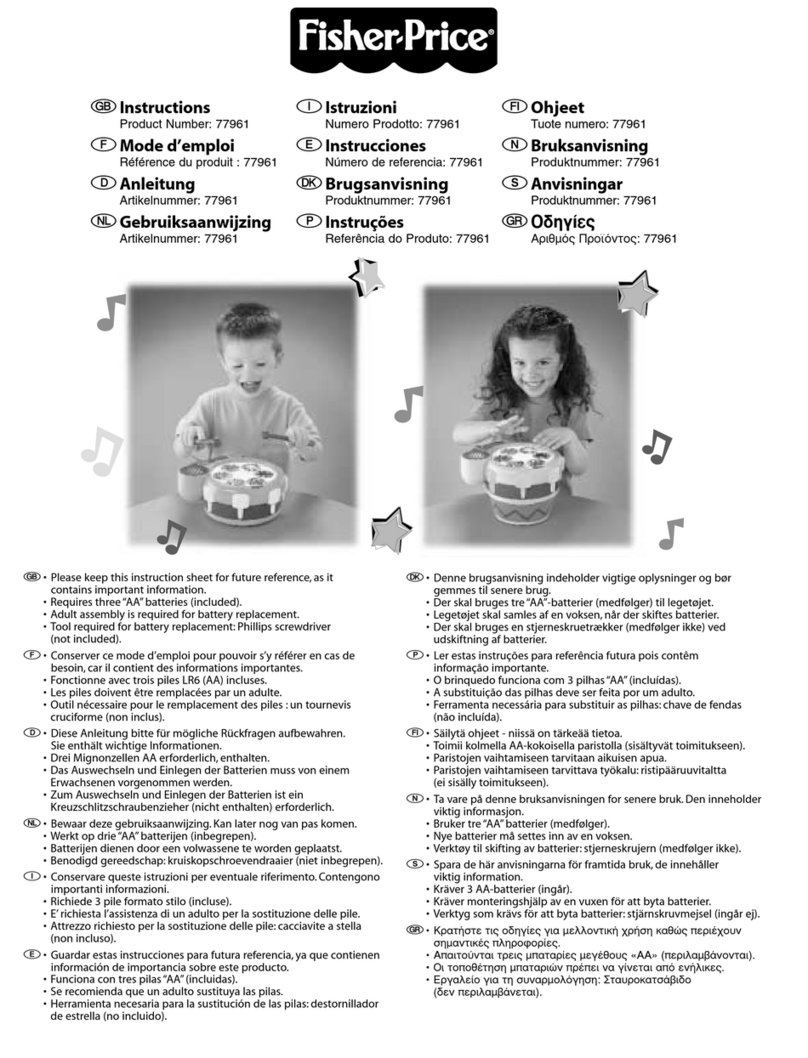 Fisher-Price®

GB Instructions
Product Number: 77961

F Mode d'emploi
Référence du produit : 77961

D Anleitung
Artikelnummer: 77961

NL Gebruiksaanwijzing
Artikelnummer: 77961

I Istruzioni
Numero Prodotto: 77961

E Instrucciones
Número de referencia: 77961

DK Brugsanvisning
Produktnummer: 77961

P Instruções
Referência do Produto: 77961

FI Ohjeet
Tuote numero: 77961

N Bruksanvisning
Produktnummer: 77961

S Anvisningar
Produktnummer: 77961

GR Οδηγίες
Αριθμός Προϊόντος: 77961

GB • Please keep this instruction sheet for future reference, as it contains important information.
• Requires three "AA" batteries (included).
• Adult assembly is required for battery replacement.
• Tool required for battery replacement: Phillips screwdriver (not included).

F • Conserver ce mode d'emploi pour pouvoir s'y référer en cas de besoin, car il contient des informations importantes.
• Fonctionne avec trois piles LR6 (AA) incluses.
• Les piles doivent être remplacées par un adulte.
• Outil nécessaire pour le remplacement des piles : un tournevis cruciforme (non inclus).

D • Diese Anleitung bitte für mögliche Rückfragen aufbewahren. Sie enthält wichtige Informationen.
• Drei Mignonzellen AA erforderlich, enthalten.
• Das Auswechseln und Einlegen der Batterien muss von einem Erwachsenen vorgenommen werden.
• Zum Auswechseln und Einlegen der Batterien ist ein Kreuzschlitzschraubenzieher (nicht enthalten) erforderlich.

NL • Bewaar deze gebruiksaanwijzing. Kan later nog van pas komen.
• Werkt op drie "AA" batterijen (inbegrepen).
• Batterijen dienen door een volwassene te worden geplaatst.
• Benodigd gereedschap: kruiskopschroevendraaier (niet inbegrepen).

I • Conservare queste istruzioni per eventuale riferimento. Contengono importanti informazioni.
• Richiede 3 pile formato stilo (incluse).
• E' richiesta l'assistenza di un adulto per la sostituzione delle pile.
• Attrezzo richiesto per la sostituzione delle pile: cacciavite a stella (non incluso).

E • Guardar estas instrucciones para futura referencia, ya que contienen información de importancia sobre este producto.
• Funciona con tres pilas "AA" (incluidas).
• Se recomienda que un adulto sustituya las pilas.
• Herramienta necesaria para la sustitución de las pilas: destornillador de estrella (no incluido).

DK • Denne brugsanvisning indeholder vigtige oplysninger og bør gemmes til senere brug.
• Der skal bruges tre "AA"-batterier (medfølger) til legetøjet.
• Legetøjet skal samles af en voksen, når der skiftes batterier.
• Der skal bruges en stjerneskruetrækker (medfølger ikke) ved udskiftning af batterier.

P • Ler estas instruções para referência futura pois contêm informação importante.
• O brinquedo funciona com 3 pilhas "AA" (incluídas).
• A substituição das pilhas deve ser feita por um adulto.
• Ferramenta necessária para substituir as pilhas: chave de fendas (não incluída).

FI • Säilytä ohjeet - niissä on tärkeää tietoa.
• Toimii kolmella AA-kokoisella paristolla (sisältyvät toimitukseen).
• Paristojen vaihtamiseen tarvitaan aikuisen apua.
• Paristojen vaihtamiseen tarvittava työkalu: ristipääruuvitaltta (ei sisälly toimitukseen).

N • Ta vare på denne bruksanvisningen for senere bruk. Den inneholder viktig informasjon.
• Bruker tre "AA" batterier (medfølger).
• Nye batterier må settes inn av en voksen.
• Verktøy til skifting av batterier: stjerneskrujern (medfølger ikke).

S • Spara de här anvisningarna för framtida bruk, de innehåller viktig information.
• Kräver 3 AA-batterier (ingår).
• Kräver monteringshjälp av en vuxen för att byta batterier.
• Verktyg som krävs för att byta batterier: stjärnskruvmejsel (ingår ej).

GR • Κρατήστε τις οδηγίες για μελλοντική χρήση καθώς περιέχουν σημαντικές πληροφορίες.
• Απαιτούνται τρεις μπαταρίες μεγέθους «AA» (περιλαμβάνονται).
• Οι τοποθέτηση μπαταριών πρέπει να γίνεται από ενήλικες.
• Εργαλείο για τη συναρμολόγηση: Σταυροκατσάβιδο (δεν περιλαμβάνεται).